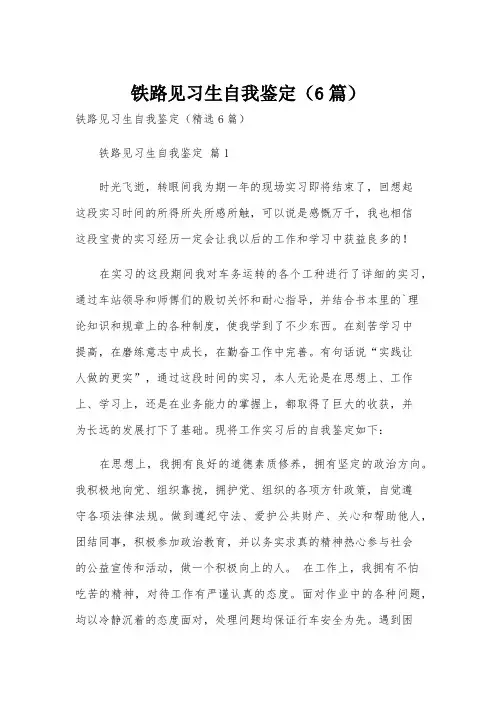 铁路见习生自我鉴定（6篇）

铁路见习生自我鉴定（精选6篇）

铁路见习生自我鉴定 篇1

时光飞逝，转眼间我为期一年的现场实习即将结束了，回想起这段实习时间的所得所失所感所触，可以说是感慨万千，我也相信这段宝贵的实习经历一定会让我以后的工作和学习中获益良多的！

在实习的这段期间我对车务运转的各个工种进行了详细的实习，通过车站领导和师傅们的殷切关怀和耐心指导，并结合书本里的`理论知识和规章上的各种制度，使我学到了不少东西。在刻苦学习中提高，在磨练意志中成长，在勤奋工作中完善。有句话说“实践让人做的更实”，通过这段时间的实习，本人无论是在思想上、工作上、学习上，还是在业务能力的掌握上，都取得了巨大的收获，并为长远的发展打下了基础。现将工作实习后的自我鉴定如下：

在思想上，我拥有良好的道德素质修养，拥有坚定的政治方向。我积极地向党、组织靠拢，拥护党、组织的各项方针政策，自觉遵守各项法律法规。做到遵纪守法、爱护公共财产、关心和帮助他人，团结同事，积极参加政治教育，并以务实求真的精神热心参与社会的公益宣传和活动，做一个积极向上的人。 在工作上，我拥有不怕吃苦的精神，对待工作有严谨认真的态度。面对作业中的各种问题，均以冷静沉着的态度面对，处理问题均保证行车安全为先。遇到困